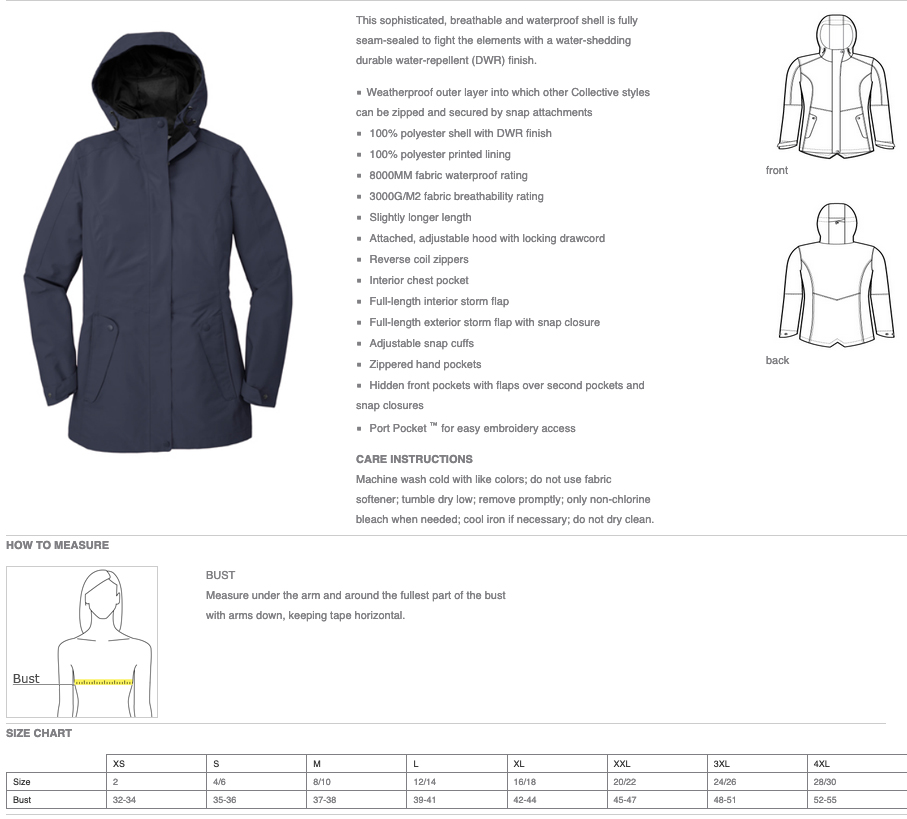 This sophisticated, breathable and waterproof shell is fully seam-sealed to fight the elements with a water-shedding durable water-repellent (DWR) finish.

▪ Weatherproof outer layer into which other Collective styles can be zipped and secured by snap attachments
▪ 100% polyester shell with DWR finish
▪ 100% polyester printed lining
▪ 8000MM fabric waterproof rating
▪ 3000G/M2 fabric breathability rating
▪ Slightly longer length
▪ Attached, adjustable hood with locking drawcord
▪ Reverse coil zippers
▪ Interior chest pocket
▪ Full-length interior storm flap
▪ Full-length exterior storm flap with snap closure
▪ Adjustable snap cuffs
▪ Zippered hand pockets
▪ Hidden front pockets with flaps over second pockets and snap closures
▪ Port Pocket ™ for easy embroidery access

CARE INSTRUCTIONS
Machine wash cold with like colors; do not use fabric softener; tumble dry low; remove promptly; only non-chlorine bleach when needed; cool iron if necessary; do not dry clean.

front

back

HOW TO MEASURE

Bust

BUST
Measure under the arm and around the fullest part of the bust with arms down, keeping tape horizontal.

SIZE CHART

| | XS | S | M | L | XL | XXL | 3XL | 4XL |
|---|---|---|---|---|---|---|---|---|
| Size | 2 | 4/6 | 8/10 | 12/14 | 16/18 | 20/22 | 24/26 | 28/30 |
| Bust | 32-34 | 35-36 | 37-38 | 39-41 | 42-44 | 45-47 | 48-51 | 52-55 |